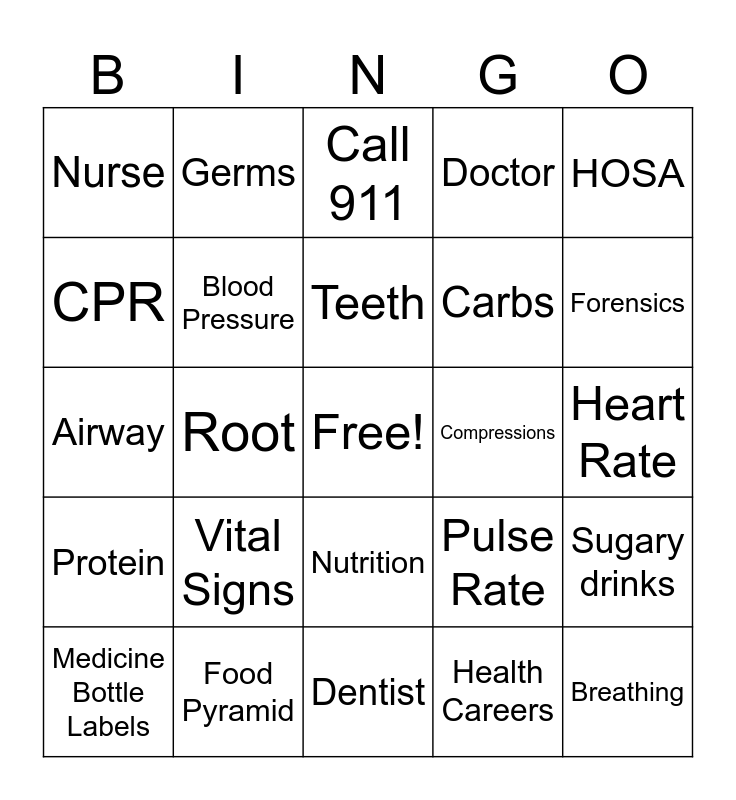 | B | I | N | G | O |
|---|---|---|---|---|
| Nurse | Germs | Call 911 | Doctor | HOSA |
| CPR | Blood Pressure | Teeth | Carbs | Forensics |
| Airway | Root | Free! | Compressions | Heart Rate |
| Protein | Vital Signs | Nutrition | Pulse Rate | Sugary drinks |
| Medicine Bottle Labels | Food Pyramid | Dentist | Health Careers | Breathing |